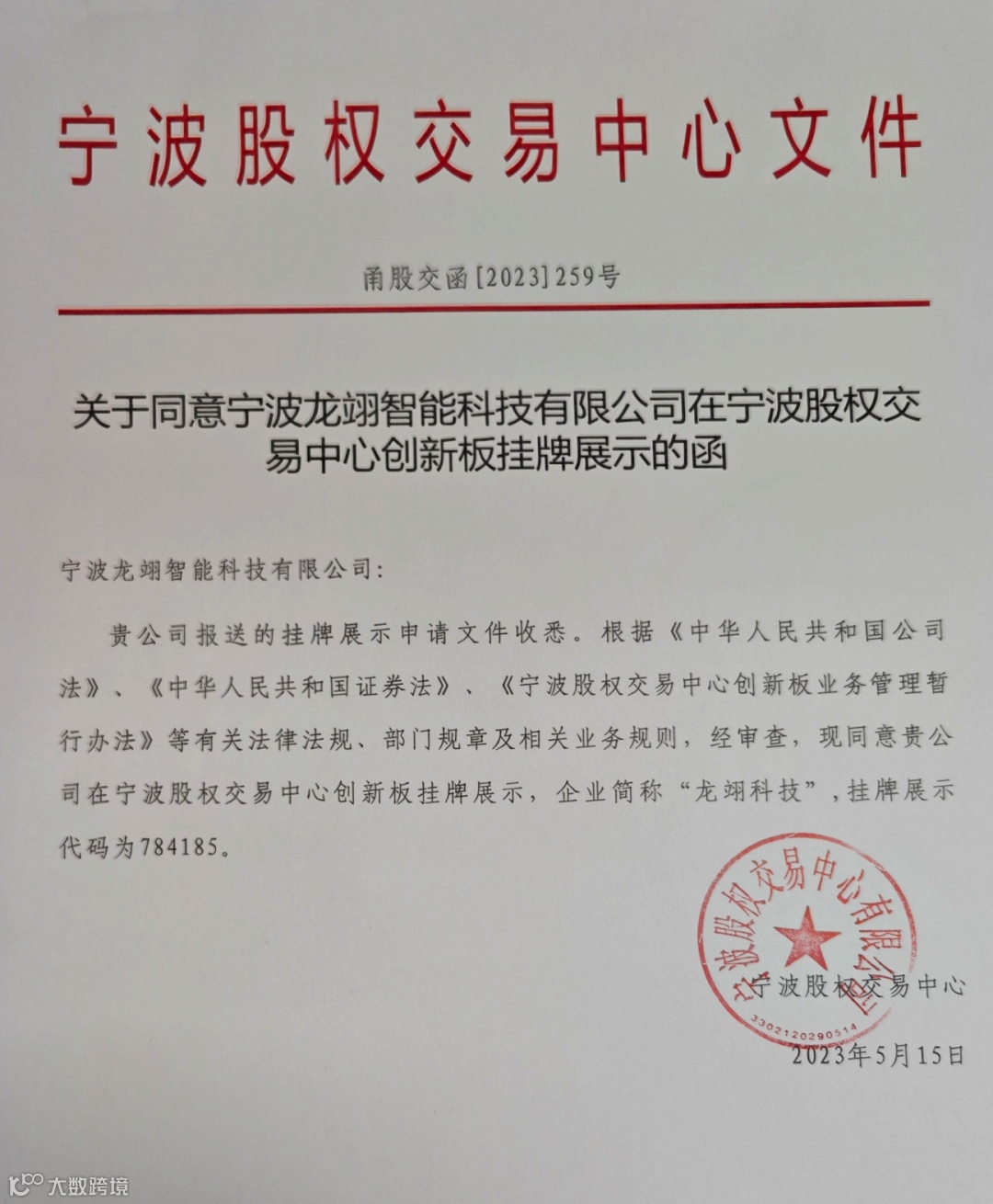 宁波股权交易中心文件

甬股交函[2023]259号

关于同意宁波龙翊智能科技有限公司在宁波股权交易中心创新板挂牌展示的函

宁波龙翊智能科技有限公司:

贵公司报送的挂牌展示申请文件收悉。根据《中华人民共和国公司法》、《中华人民共和国证券法》、《宁波股权交易中心创新板业务管理暂行办法》等有关法律法规、部门规章及相关业务规则，经审查，现同意贵公司在宁波股权交易中心创新板挂牌展示，企业简称“龙翊科技”，挂牌展示代码为784185。

宁波股权交易中心有限公司
3302120290514

宁波股权交易中心
2023年5月15日

大数跨境